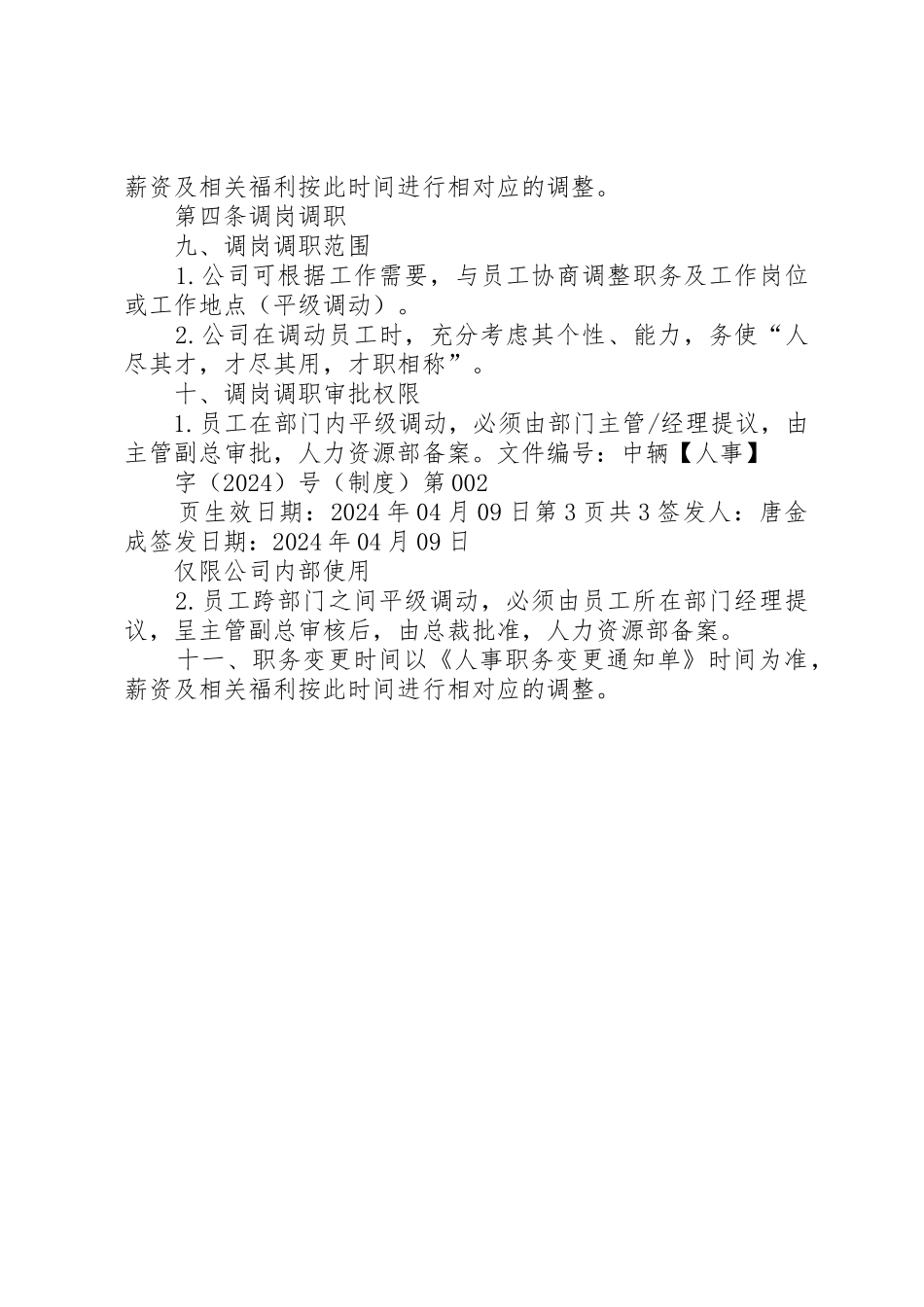 薪资及相关福利按此时间进行相对应的调整。

第四条调岗调职

九、调岗调职范围

1.公司可根据工作需要，与员工协商调整职务及工作岗位或工作地点（平级调动）。

2.公司在调动员工时，充分考虑其个性、能力，务使“人尽其才，才尽其用，才职相称”。

十、调岗调职审批权限

1.员工在部门内平级调动，必须由部门主管/经理提议，由主管副总审批，人力资源部备案。文件编号：中辆【人事】

字（2024）号（制度）第002

页生效日期：2024年04月09日第3页共3签发人：唐金成签发日期：2024年04月09日

仅限公司内部使用

2.员工跨部门之间平级调动，必须由员工所在部门经理提议，呈主管副总审核后，由总裁批准，人力资源部备案。

十一、职务变更时间以《人事职务变更通知单》时间为准，薪资及相关福利按此时间进行相对应的调整。